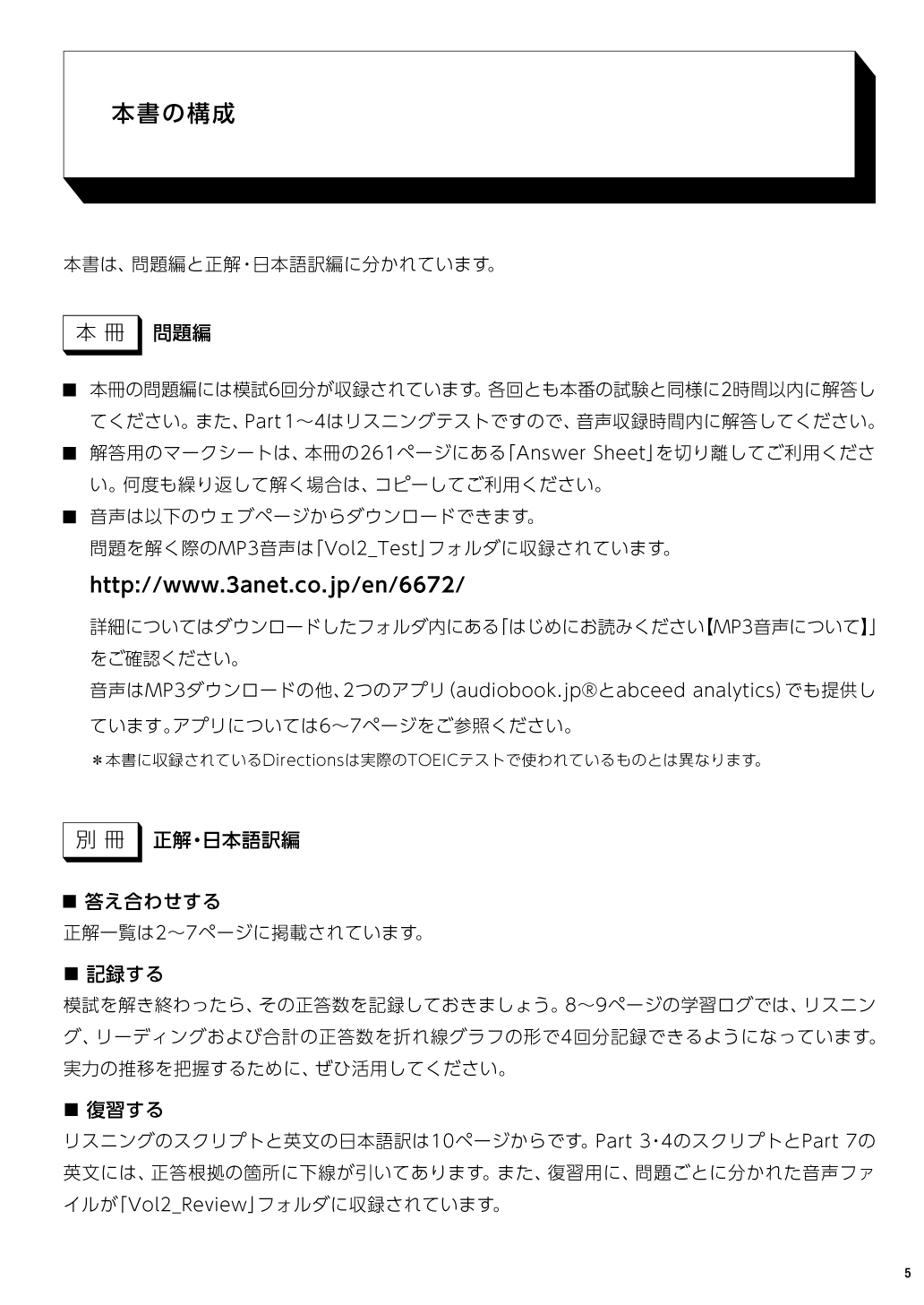 本書の構成

本書は、問題編と正解・日本語訳編に分かれています。

本 冊 問題編

■ 本冊の問題編には模試6回分が収録されています。各回とも本番の試験と同様に2時間以内に解答してください。また、Part 1〜4はリスニングテストですので、音声収録時間内に解答してください。

■ 解答用のマークシートは、本冊の261ページにある「Answer Sheet」を切り離してご利用ください。何度も繰り返して解く場合は、コピーしてご利用ください。

■ 音声は以下のウェブページからダウンロードできます。
問題を解く際のMP3音声は「Vol2_Test」フォルダに収録されています。

http://www.3anet.co.jp/en/6672/

詳細についてはダウンロードしたフォルダ内にある「はじめにお読みください【MP3音声について】」をご確認ください。
音声はMP3ダウンロードの他、2つのアプリ（audiobook.jp®とabceed analytics）でも提供しています。アプリについては6〜7ページをご参照ください。
＊本書に収録されているDirectionsは実際のTOEICテストで使われているものとは異なります。

別 冊 正解・日本語訳編

■ 答え合わせする
正解一覧は2〜7ページに掲載されています。

■ 記録する
模試を解き終わったら、その正答数を記録しておきましょう。8〜9ページの学習ログでは、リスニング、リーディングおよび合計の正答数を折れ線グラフの形で4回分記録できるようになっています。実力の推移を把握するために、ぜひ活用してください。

■ 復習する
リスニングのスクリプトと英文の日本語訳は10ページからです。Part 3・4のスクリプトとPart 7の英文には、正答根拠の箇所に下線が引いてあります。また、復習用に、問題ごとに分かれた音声ファイルが「Vol2_Review」フォルダに収録されています。

5